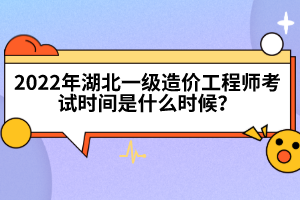 2022年湖北一级造价工程师考试时间是什么时候?